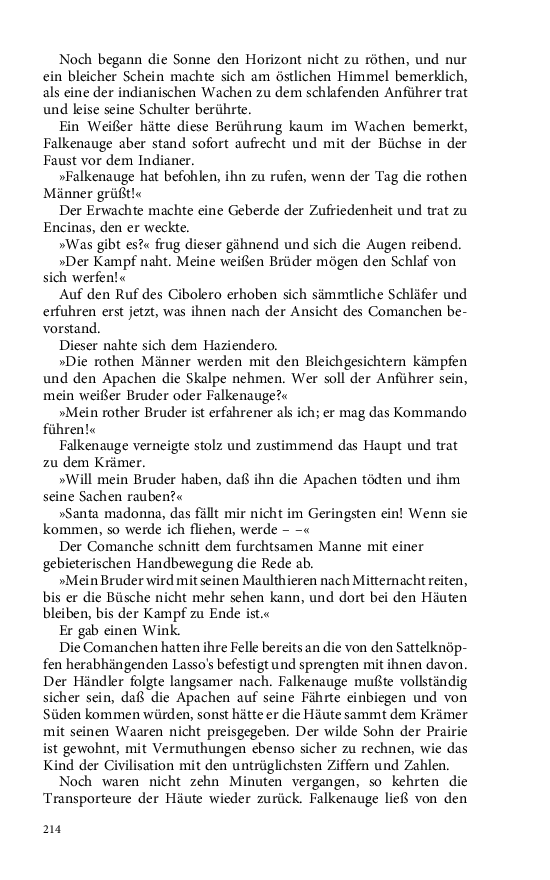 Noch begann die Sonne den Horizont nicht zu röthen, und nur ein bleicher Schein machte sich am östlichen Himmel bemerklich, als eine der indianischen Wachen zu dem schlafenden Anführer trat und leise seine Schulter berührte.

Ein Weißer hätte diese Berührung kaum im Wachen bemerkt, Falkenauge aber stand sofort aufrecht und mit der Büchse in der Faust vor dem Indianer.

»Falkenauge hat befohlen, ihn zu rufen, wenn der Tag die rothen Männer grüßt!«

Der Erwachte machte eine Geberde der Zufriedenheit und trat zu Encinas, den er weckte.

»Was gibt es?« frug dieser gähnend und sich die Augen reibend.

»Der Kampf naht. Meine weißen Brüder mögen den Schlaf von sich werfen!«

Auf den Ruf des Cibolero erhoben sich sämmtliche Schläfer und erfuhren erst jetzt, was ihnen nach der Ansicht des Comanchen bevorstand.

Dieser nahte sich dem Haziendero.

»Die rothen Männer werden mit den Bleichgesichtern kämpfen und den Apachen die Skalpe nehmen. Wer soll der Anführer sein, mein weißer Bruder oder Falkenauge?«

»Mein rother Bruder ist erfahrener als ich; er mag das Kommando führen!«

Falkenauge verneigte stolz und zustimmend das Haupt und trat zu dem Krämer.

»Will mein Bruder haben, daß ihn die Apachen tödten und ihm seine Sachen rauben?«

»Santa madonna, das fällt mir nicht im Geringsten ein! Wenn sie kommen, so werde ich fliehen, werde – –«

Der Comanche schnitt dem furchtsamen Manne mit einer gebieterischen Handbewegung die Rede ab.

»Mein Bruder wird mit seinen Maulthieren nach Mitternacht reiten, bis er die Büsche nicht mehr sehen kann, und dort bei den Häuten bleiben, bis der Kampf zu Ende ist.«

Er gab einen Wink.

Die Comanchen hatten ihre Felle bereits an die von den Sattelknöpfen herabhängenden Lasso's befestigt und sprengten mit ihnen davon. Der Händler folgte langsamer nach. Falkenauge mußte vollständig sicher sein, daß die Apachen auf seine Fährte einbiegen und von Süden kommen würden, sonst hätte er die Häute sammt dem Krämer mit seinen Waaren nicht preisgegeben. Der wilde Sohn der Prairie ist gewohnt, mit Vermuthungen ebenso sicher zu rechnen, wie das Kind der Civilisation mit den untrüglichsten Ziffern und Zahlen.

Noch waren nicht zehn Minuten vergangen, so kehrten die Transporteure der Häute wieder zurück. Falkenauge ließ von den

214